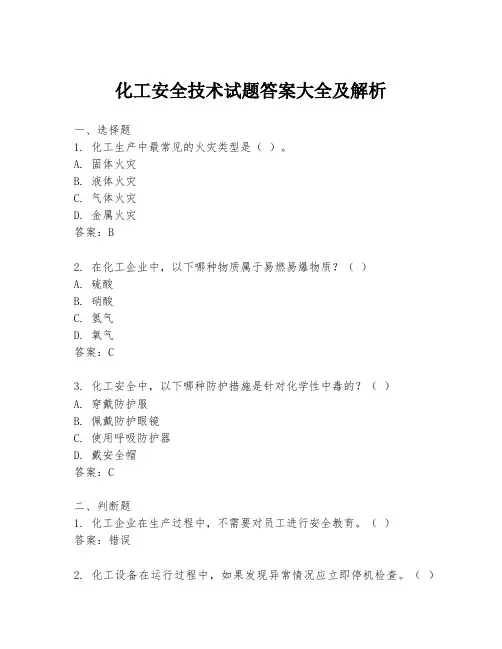 化工安全技术试题答案大全及解析

一、选择题
1. 化工生产中最常见的火灾类型是（ ）。
A. 固体火灾
B. 液体火灾
C. 气体火灾
D. 金属火灾
答案：B

2. 在化工企业中，以下哪种物质属于易燃易爆物质？（ ）
A. 硫酸
B. 硝酸
C. 氢气
D. 氧气
答案：C

3. 化工安全中，以下哪种防护措施是针对化学性中毒的？（ ）
A. 穿戴防护服
B. 佩戴防护眼镜
C. 使用呼吸防护器
D. 戴安全帽
答案：C

二、判断题
1. 化工企业在生产过程中，不需要对员工进行安全教育。（ ）
答案：错误

2. 化工设备在运行过程中，如果发现异常情况应立即停机检查。（ ）